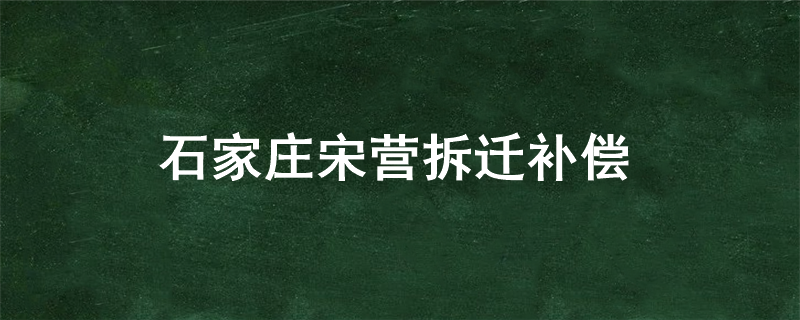 石家庄宋营拆迁补偿